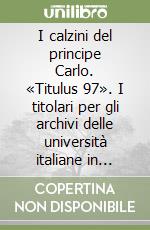 unilibro

I calzini del principe Carlo. «Titulus 97». I titolari per gli archivi delle università italiane in...

COPERTINA NON DISPONIBILE